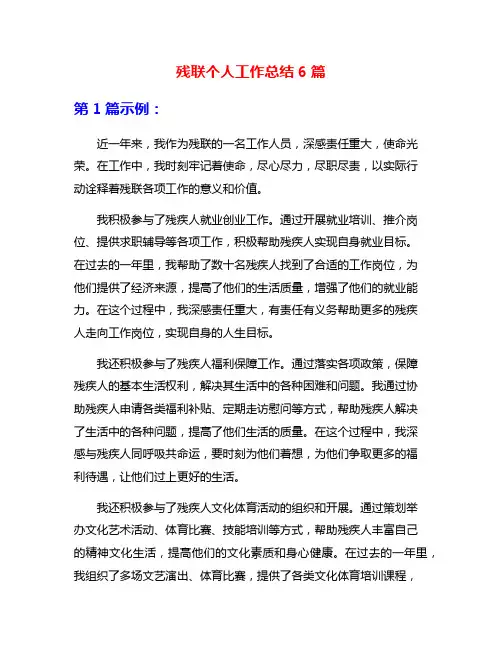 残联个人工作总结 6 篇

第 1 篇示例：

近一年来，我作为残联的一名工作人员，深感责任重大，使命光荣。在工作中，我时刻牢记着使命，尽心尽力，尽职尽责，以实际行动诠释着残联各项工作的意义和价值。

我积极参与了残疾人就业创业工作。通过开展就业培训、推介岗位、提供求职辅导等各项工作，积极帮助残疾人实现自身就业目标。在过去的一年里，我帮助了数十名残疾人找到了合适的工作岗位，为他们提供了经济来源，提高了他们的生活质量，增强了他们的就业能力。在这个过程中，我深感责任重大，有责任有义务帮助更多的残疾人走向工作岗位，实现自身的人生目标。

我还积极参与了残疾人福利保障工作。通过落实各项政策，保障残疾人的基本生活权利，解决其生活中的各种困难和问题。我通过协助残疾人申请各类福利补贴、定期走访慰问等方式，帮助残疾人解决了生活中的各种问题，提高了他们生活的质量。在这个过程中，我深感与残疾人同呼吸共命运，要时刻为他们着想，为他们争取更多的福利待遇，让他们过上更好的生活。

我还积极参与了残疾人文化体育活动的组织和开展。通过策划举办文化艺术活动、体育比赛、技能培训等方式，帮助残疾人丰富自己的精神文化生活，提高他们的文化素质和身心健康。在过去的一年里，我组织了多场文艺演出、体育比赛，提供了各类文化体育培训课程，